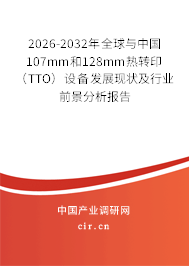 2026-2032年全球与中国107mm和128mm热转印（TTO）设备发展现状及行业前景分析报告

中国产业调研网
cir.cn